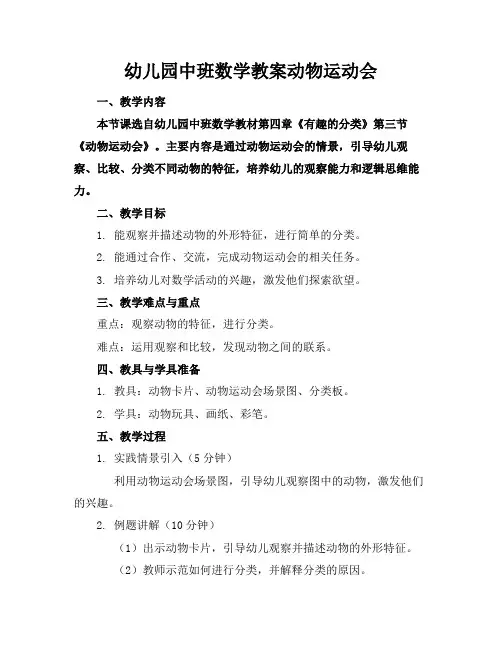 幼儿园中班数学教案动物运动会

一、教学内容

本节课选自幼儿园中班数学教材第四章《有趣的分类》第三节《动物运动会》。主要内容是通过动物运动会的情景，引导幼儿观察、比较、分类不同动物的特征，培养幼儿的观察能力和逻辑思维能力。

二、教学目标

1. 能观察并描述动物的外形特征，进行简单的分类。

2. 能通过合作、交流，完成动物运动会的相关任务。

3. 培养幼儿对数学活动的兴趣，激发他们探索欲望。

三、教学难点与重点

重点：观察动物的特征，进行分类。

难点：运用观察和比较，发现动物之间的联系。

四、教具与学具准备

1. 教具：动物卡片、动物运动会场景图、分类板。

2. 学具：动物玩具、画纸、彩笔。

五、教学过程

1. 实践情景引入（5 分钟）

利用动物运动会场景图，引导幼儿观察图中的动物，激发他们的兴趣。

2. 例题讲解（10 分钟）

（1）出示动物卡片，引导幼儿观察并描述动物的外形特征。

（2）教师示范如何进行分类，并解释分类的原因。